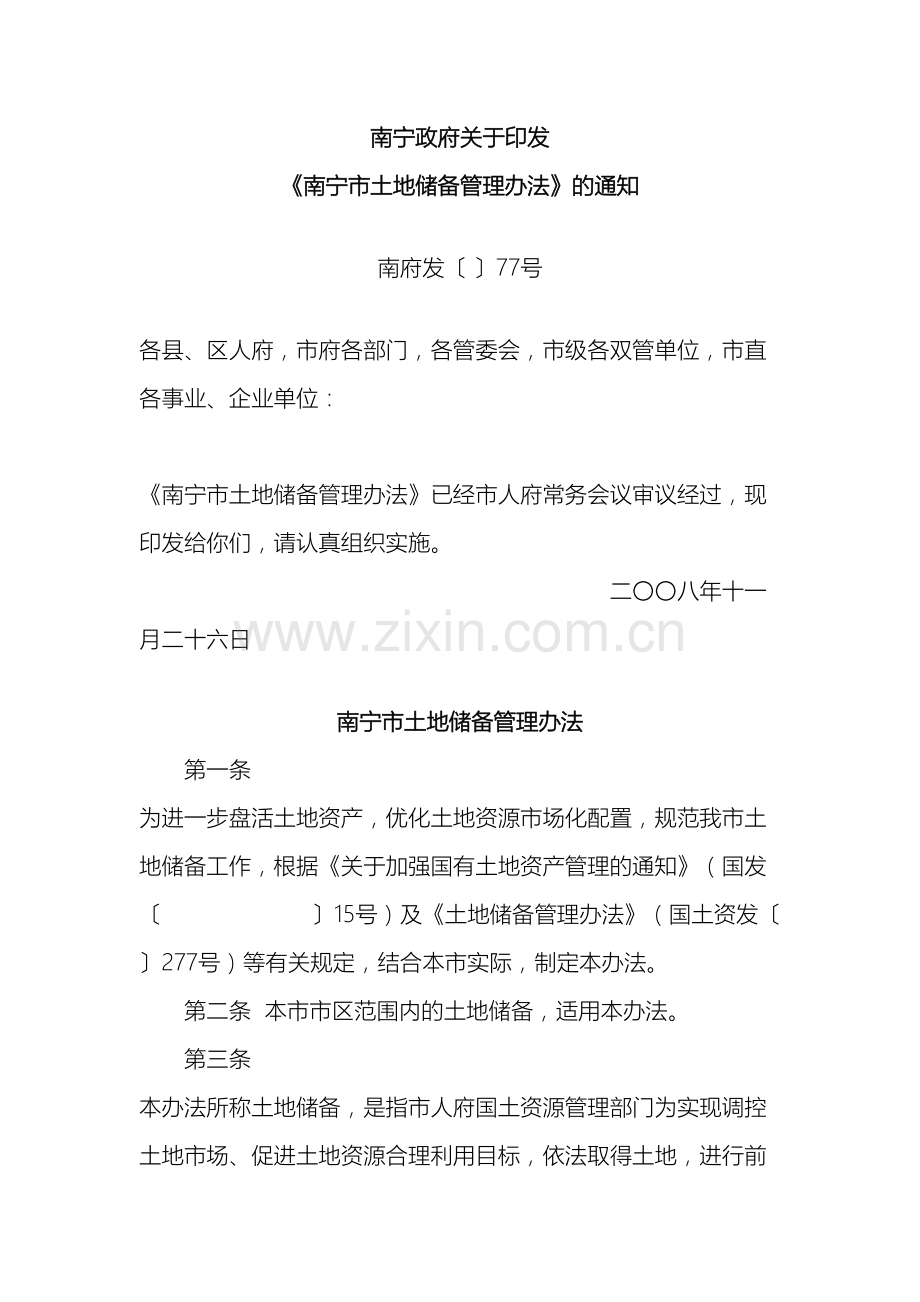 南宁政府关于印发

《南宁市土地储备管理办法》的通知

南府发〔 〕77号

各县、区人府，市府各部门，各管委会，市级各双管单位，市直各事业、企业单位：

《南宁市土地储备管理办法》已经市人府常务会议审议经过，现印发给你们，请认真组织实施。

二〇〇八年十一月二十六日

www.zixin.com.cn

南宁市土地储备管理办法

第一条

为进一步盘活土地资产，优化土地资源市场化配置，规范我市土地储备工作，根据《关于加强国有土地资产管理的通知》（国发〔 〕15号）及《土地储备管理办法》（国土资发〔 〕277号）等有关规定，结合本市实际，制定本办法。

第二条 本市市区范围内的土地储备，适用本办法。

第三条

本办法所称土地储备，是指市人府国土资源管理部门为实现调控土地市场、促进土地资源合理利用目标，依法取得土地，进行前